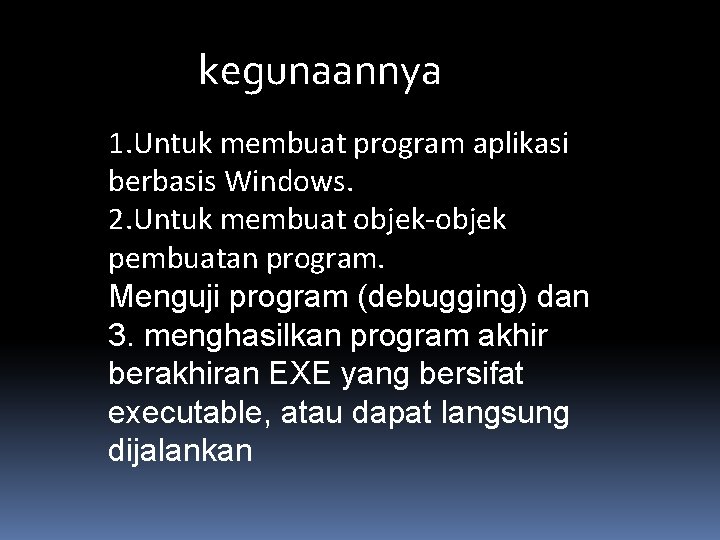 kegunaannya

1.Untuk membuat program aplikasi berbasis Windows.
2.Untuk membuat objek-objek pembuatan program.
Menguji program (debugging) dan
3. menghasilkan program akhir berakhiran EXE yang bersifat executable, atau dapat langsung dijalankan